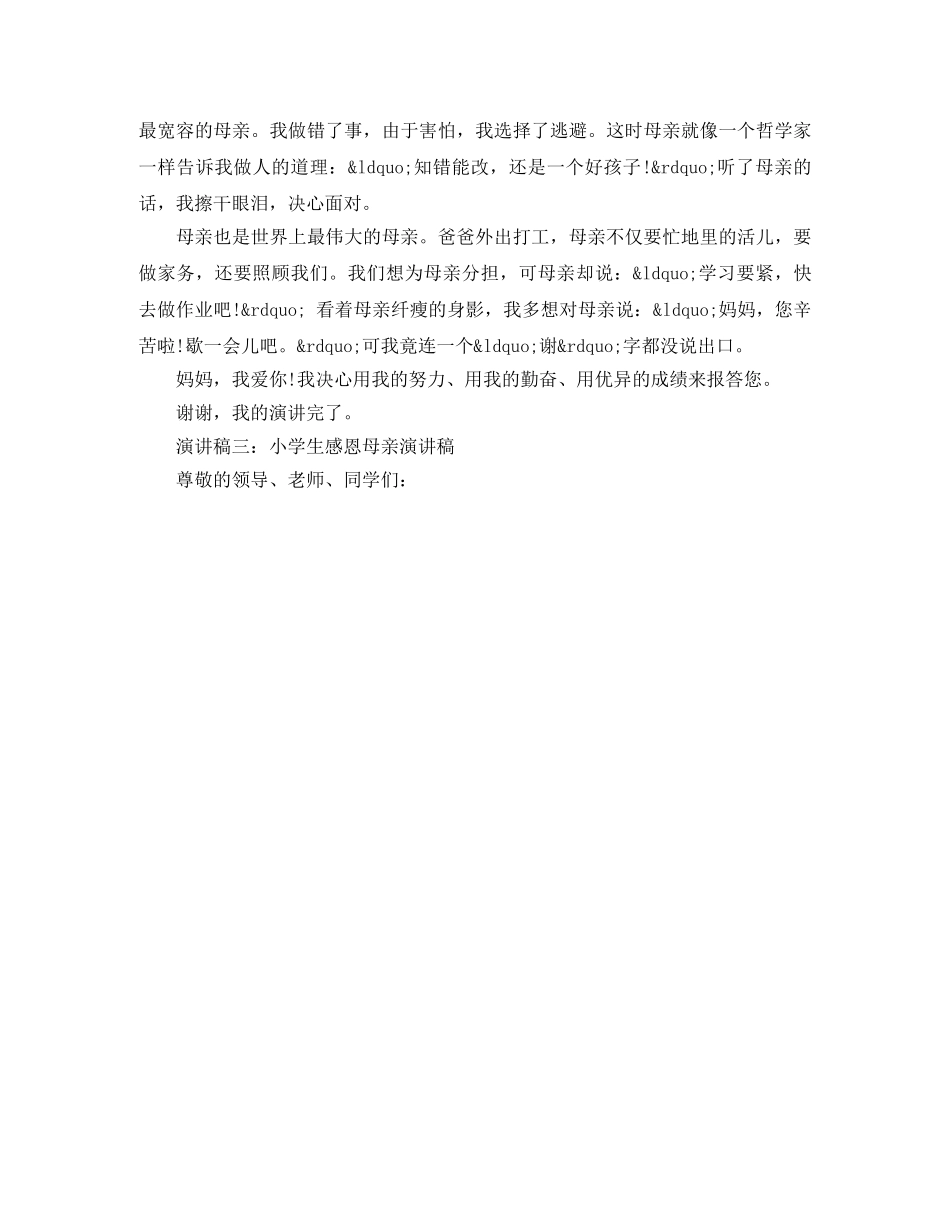 最宽容的母亲。我做错了事，由于害怕，我选择了逃避。这时母亲就像一个哲学家一样告诉我做人的道理：&ldquo;知错能改，还是一个好孩子!&rdquo;听了母亲的话，我擦干眼泪，决心面对。

母亲也是世界上最伟大的母亲。爸爸外出打工，母亲不仅要忙地里的活儿，要做家务，还要照顾我们。我们想为母亲分担，可母亲却说：&ldquo;学习要紧，快去做作业吧!&rdquo; 看着母亲纤瘦的身影，我多想对母亲说：&ldquo;妈妈，您辛苦啦!歇一会儿吧。&rdquo;可我竟连一个&ldquo;谢&rdquo;字都没说出口。

妈妈，我爱你!我决心用我的努力、用我的勤奋、用优异的成绩来报答您。

谢谢，我的演讲完了。

演讲稿三：小学生感恩母亲演讲稿

尊敬的领导、老师、同学们：